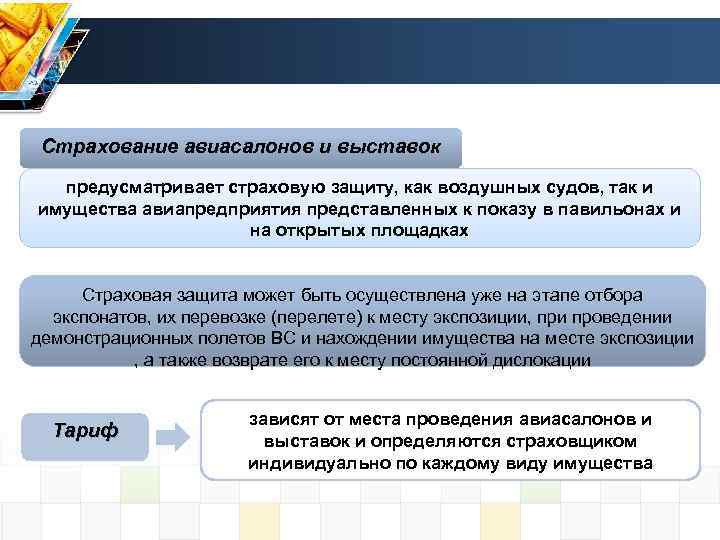 Страхование авиасалонов и выставок

предусматривает страховую защиту, как воздушных судов, так и имущества авиапредприятия представленных к показу в павильонах и на открытых площадках

Страховая защита может быть осуществлена уже на этапе отбора экспонатов, их перевозке (перелете) к месту экспозиции, при проведении демонстрационных полетов ВС и нахождении имущества на месте экспозиции , а также возврате его к месту постоянной дислокации

Тариф

зависят от места проведения авиасалонов и выставок и определяются страховщиком индивидуально по каждому виду имущества